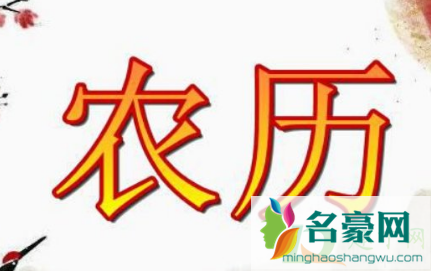 农历

名豪网
minghaoshangwu.com